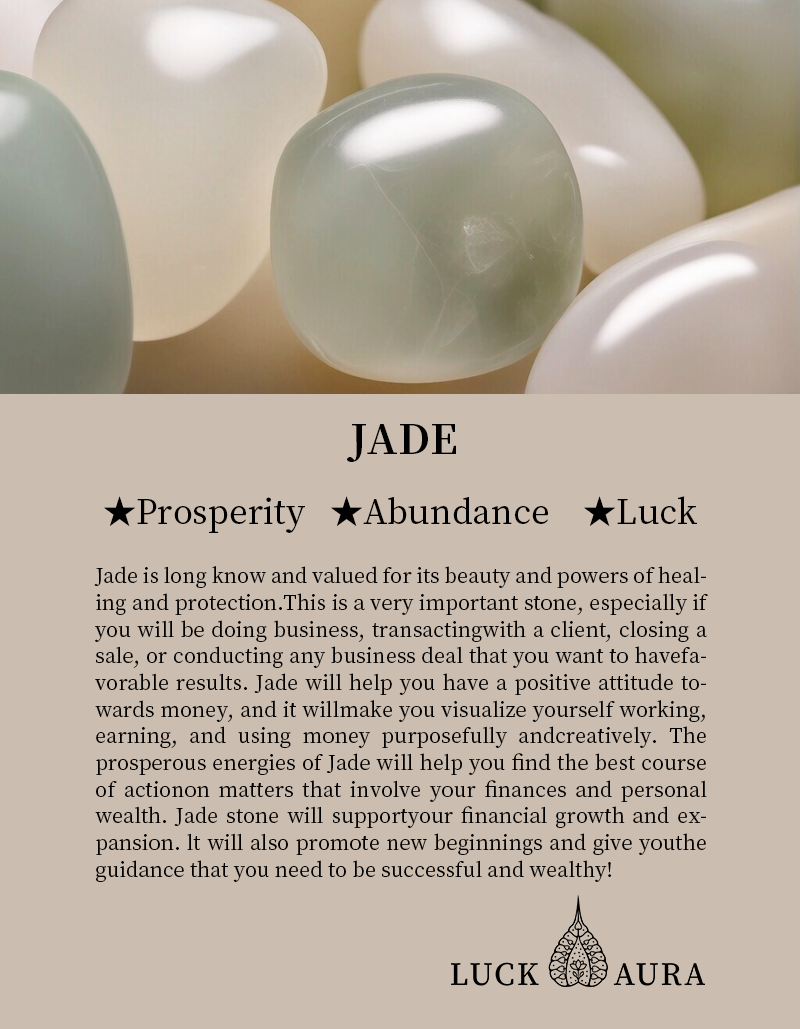 JADE

★Prosperity ★Abundance ★Luck

Jade is long know and valued for its beauty and powers of healing and protection.This is a very important stone, especially if you will be doing business, transactingwith a client, closing a sale, or conducting any business deal that you want to havefavorable results. Jade will help you have a positive attitude towards money, and it willmake you visualize yourself working, earning, and using money purposefully andcreatively. The prosperous energies of Jade will help you find the best course of actionon matters that involve your finances and personal wealth. Jade stone will supportyour financial growth and expansion. lt will also promote new beginnings and give youthe guidance that you need to be successful and wealthy!

LUCK AURA